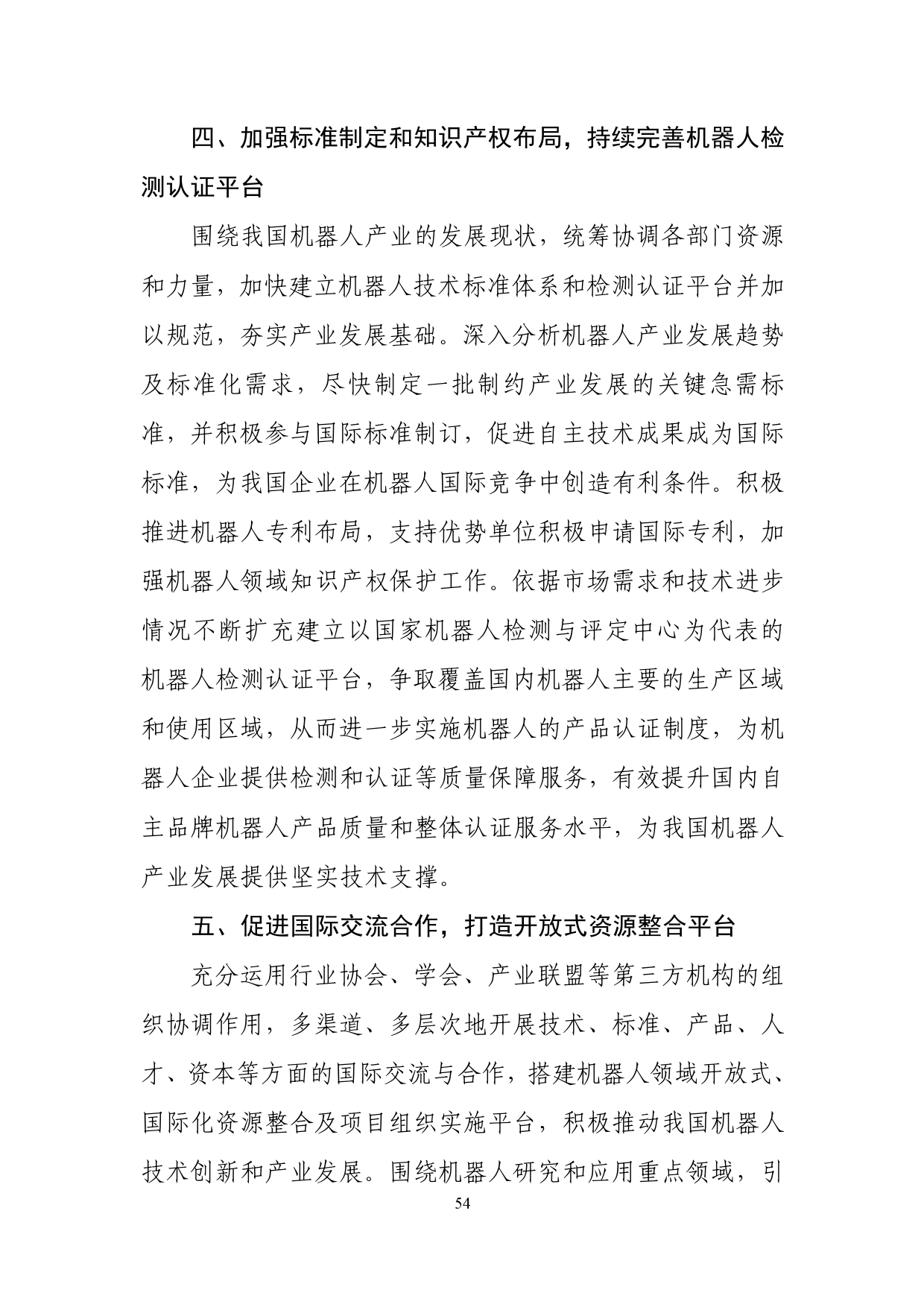 四、加强标准制定和知识产权布局，持续完善机器人检测认证平台

围绕我国机器人产业的发展现状，统筹协调各部门资源和力量，加快建立机器人技术标准体系和检测认证平台并加以规范，夯实产业发展基础。深入分析机器人产业发展趋势及标准化需求，尽快制定一批制约产业发展的关键急需标准，并积极参与国际标准制订，促进自主技术成果成为国际标准，为我国企业在机器人国际竞争中创造有利条件。积极推进机器人专利布局，支持优势单位积极申请国际专利，加强机器人领域知识产权保护工作。依据市场需求和技术进步情况不断扩充建立以国家机器人检测与评定中心为代表的机器人检测认证平台，争取覆盖国内机器人主要的生产区域和使用区域，从而进一步实施机器人的产品认证制度，为机器人企业提供检测和认证等质量保障服务，有效提升国内自主品牌机器人产品质量和整体认证服务水平，为我国机器人产业发展提供坚实技术支撑。

五、促进国际交流合作，打造开放式资源整合平台

充分运用行业协会、学会、产业联盟等第三方机构的组织协调作用，多渠道、多层次地开展技术、标准、产品、人才、资本等方面的国际交流与合作，搭建机器人领域开放式、国际化资源整合及项目组织实施平台，积极推动我国机器人技术创新和产业发展。围绕机器人研究和应用重点领域，引

54